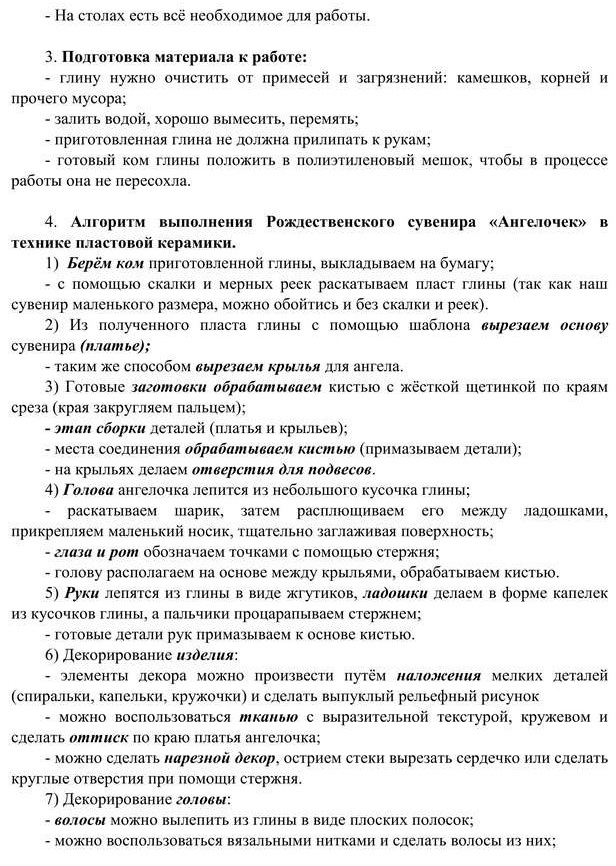 - На столах есть всё необходимое для работы.

3. Подготовка материала к работе:
- глину нужно очистить от примесей и загрязнений: камешков, корней и прочего мусора;
- залить водой, хорошо вымесить, перемять;
- приготовленная глина не должна прилипать к рукам;
- готовый ком глины положить в полиэтиленовый мешок, чтобы в процессе работы она не пересохла.

4. Алгоритм выполнения Рождественского сувенира «Ангелочек» в технике пластовой керамики.
1) Берём ком приготовленной глины, выкладываем на бумагу;
- с помощью скалки и мерных реек раскатываем пласт глины (так как наш сувенир маленького размера, можно обойтись и без скалки и реек).
2) Из полученного пласта глины с помощью шаблона вырезаем основу сувенира (платье);
- таким же способом вырезаем крылья для ангела.
3) Готовые заготовки обрабатываем кистью с жёсткой щетинкой по краям среза (края закругляем пальцем);
- этап сборки деталей (платья и крыльев);
- места соединения обрабатываем кистью (примазываем детали);
- на крыльях делаем отверстия для подвесов.
4) Голова ангелочка лепится из небольшого кусочка глины;
- раскатываем шарик, затем расплющиваем его между ладошками, прикрепляем маленький носик, тщательно заглаживая поверхность;
- глаза и рот обозначаем точками с помощью стержня;
- голову располагаем на основе между крыльями, обрабатываем кистью.
5) Руки лепятся из глины в виде жгутиков, ладошки делаем в форме капелек из кусочков глины, а пальчики процарапываем стержнем;
- готовые детали рук примазываем к основе кистью.
6) Декорирование изделия:
- элементы декора можно произвести путём наложения мелких деталей (спиральки, капельки, кружочки) и сделать выпуклый рельефный рисунок
- можно воспользоваться тканью с выразительной текстурой, кружевом и сделать оттиск по краю платья ангелочка;
- можно сделать нарезной декор, острием стеки вырезать сердечко или сделать круглые отверстия при помощи стержня.
7) Декорирование головы:
- волосы можно вылепить из глины в виде плоских полосок;
- можно воспользоваться вязальными нитками и сделать волосы из них;